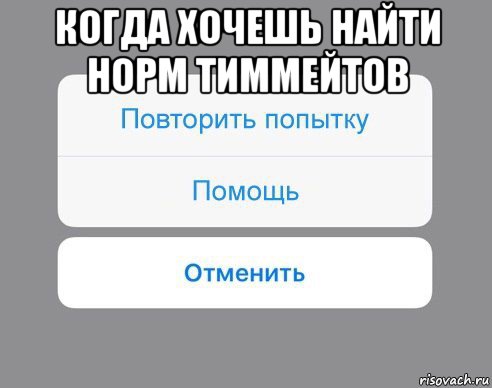 КОГДА ХОЧЕШЬ НАЙТИ НОРМ ТИММЕЙТОВ

Повторить попытку

Помощь

Отменить

risovach.ru